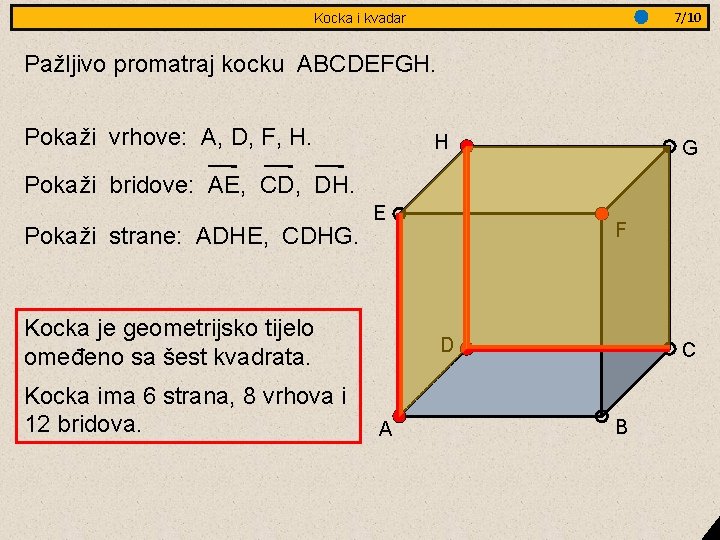 Kocka i kvadar 7/10

Pažljivo promatraj kocku ABCDEFGH.

Pokaži vrhove: A, D, F, H.

Pokaži bridove: $\overline{AE}$, $\overline{CD}$, $\overline{DH}$.

Pokaži strane: ADHE, CDHG.

Kocka je geometrijsko tijelo omeđeno sa šest kvadrata.

Kocka ima 6 strana, 8 vrhova i 12 bridova.

H G E F D C A B